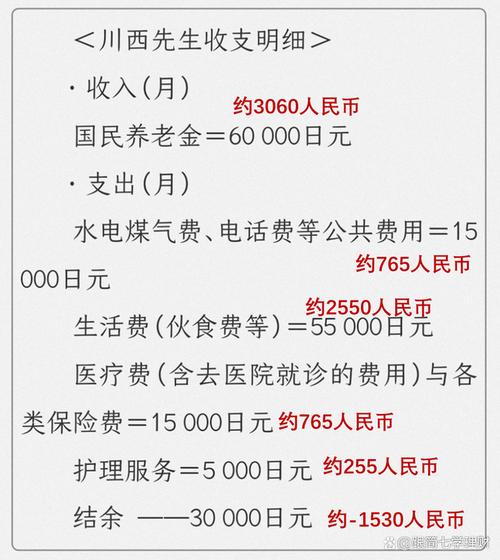 <川西先生收支明细>

· 收入(月)

约3060人民币

国民养老金＝60 000日元

· 支出(月)

水电煤气费、电话费等公共费用＝15 000日元 约765人民币

约2550人民币

生活费(伙食费等)＝55 000日元

医疗费(含去医院就诊的费用)与各类保险费＝15 000日元 约765人民币

护理服务＝5 000日元 约255人民币

结余 ——30 000日元 约-1530人民币

@跟简七学理财